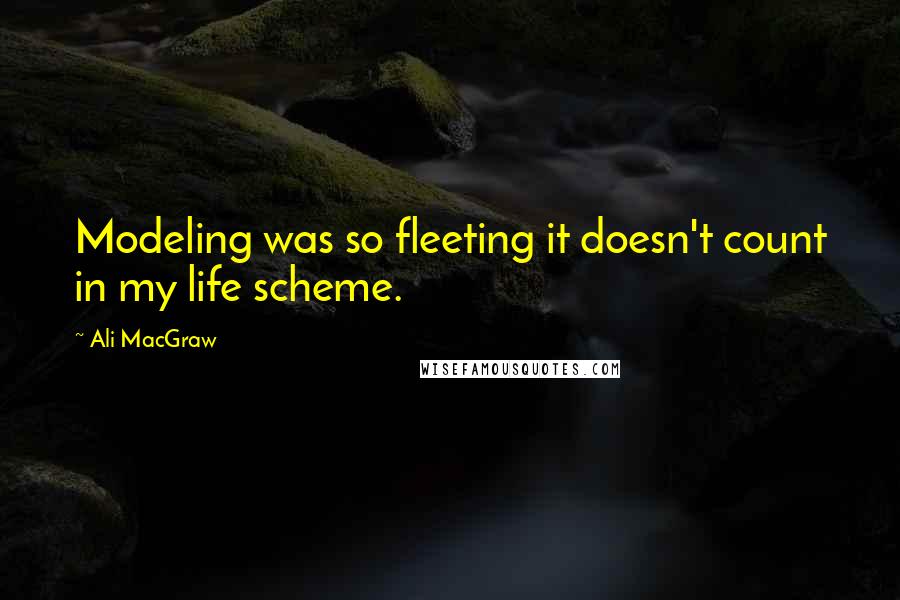 Modeling was so fleeting it doesn't count in my life scheme.

~ Ali MacGraw

WISEFAMOUSQUOTES.COM